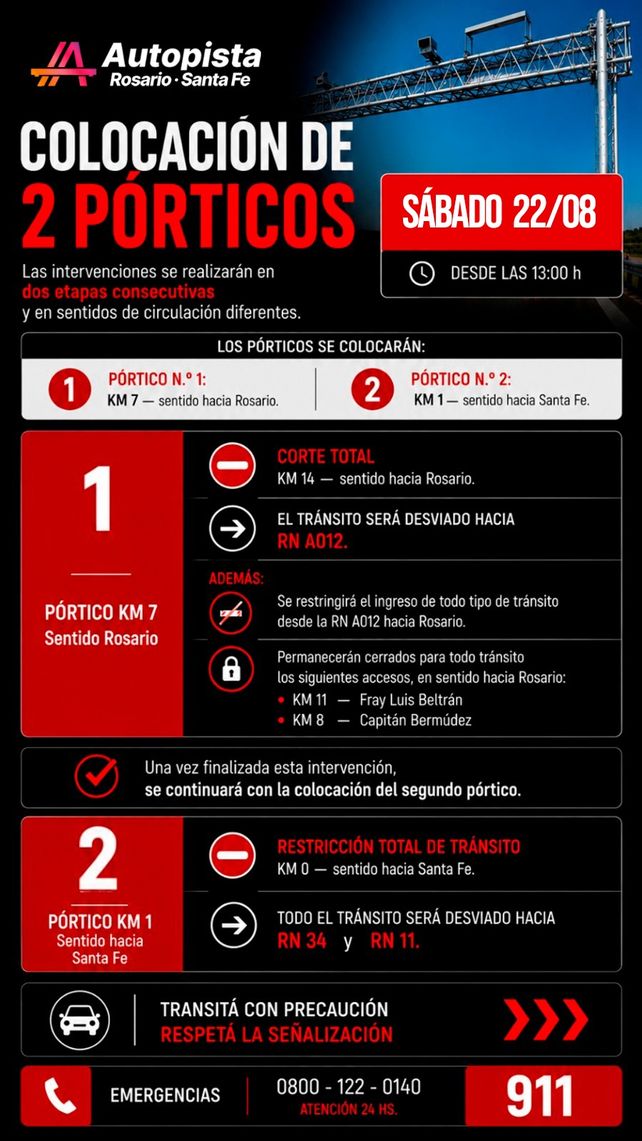 Autopista
Rosario · Santa Fe

COLOCACIÓN DE 2 PÓRTICOS

SÁBADO 22/08

DESDE LAS 13:00 h

Las intervenciones se realizarán en dos etapas consecutivas y en sentidos de circulación diferentes.

LOS PÓRTICOS SE COLOCARÁN:

1 PÓRTICO N.º 1:
KM 7 — sentido hacia Rosario.

2 PÓRTICO N.º 2:
KM 1 — sentido hacia Santa Fe.

1

PÓRTICO KM 7
Sentido Rosario

CORTE TOTAL
KM 14 — sentido hacia Rosario.

EL TRÁNSITO SERÁ DESVIADO HACIA
RN A012.

ADEMÁS:

Se restringirá el ingreso de todo tipo de tránsito desde la RN A012 hacia Rosario.

Permanecerán cerrados para todo tránsito los siguientes accesos, en sentido hacia Rosario:
• KM 11 — Fray Luis Beltrán
• KM 8 — Capitán Bermúdez

Una vez finalizada esta intervención,
se continuará con la colocación del segundo pórtico.

2

PÓRTICO KM 1
Sentido hacia Santa Fe

RESTRICCIÓN TOTAL DE TRÁNSITO
KM 0 — sentido hacia Santa Fe.

TODO EL TRÁNSITO SERÁ DESVIADO HACIA
RN 34 y RN 11.

TRANSITÁ CON PRECAUCIÓN
RESPETÁ LA SEÑALIZACIÓN

EMERGENCIAS
0800 - 122 - 0140
ATENCIÓN 24 HS.
911